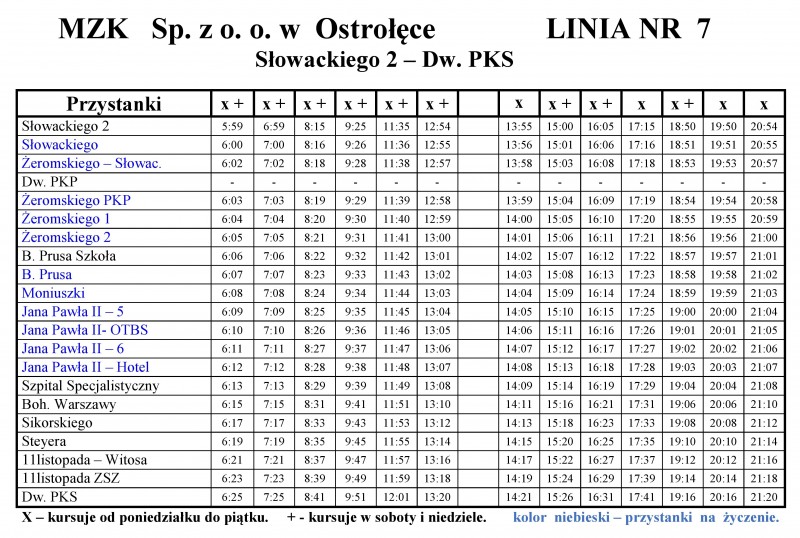 MZK Sp. z o. o. w Ostrołęce LINIA NR 7

Słowackiego 2 – Dw. PKS

| Przystanki | x + | x + | x + | x + | x + | x + | | x | x + | x + | x | x + | x | x |
|---|---|---|---|---|---|---|---|---|---|---|---|---|---|---|
| Słowackiego 2 | 5:59 | 6:59 | 8:15 | 9:25 | 11:35 | 12:54 | | 13:55 | 15:00 | 16:05 | 17:15 | 18:50 | 19:50 | 20:54 |
| Słowackiego | 6:00 | 7:00 | 8:16 | 9:26 | 11:36 | 12:55 | | 13:56 | 15:01 | 16:06 | 17:16 | 18:51 | 19:51 | 20:55 |
| Żeromskiego – Słowac. | 6:02 | 7:02 | 8:18 | 9:28 | 11:38 | 12:57 | | 13:58 | 15:03 | 16:08 | 17:18 | 18:53 | 19:53 | 20:57 |
| Dw. PKP | - | - | - | - | - | - | | - | - | - | - | - | - | - |
| Żeromskiego PKP | 6:03 | 7:03 | 8:19 | 9:29 | 11:39 | 12:58 | | 13:59 | 15:04 | 16:09 | 17:19 | 18:54 | 19:54 | 20:58 |
| Żeromskiego 1 | 6:04 | 7:04 | 8:20 | 9:30 | 11:40 | 12:59 | | 14:00 | 15:05 | 16:10 | 17:20 | 18:55 | 19:55 | 20:59 |
| Żeromskiego 2 | 6:05 | 7:05 | 8:21 | 9:31 | 11:41 | 13:00 | | 14:01 | 15:06 | 16:11 | 17:21 | 18:56 | 19:56 | 21:00 |
| B. Prusa Szkoła | 6:06 | 7:06 | 8:22 | 9:32 | 11:42 | 13:01 | | 14:02 | 15:07 | 16:12 | 17:22 | 18:57 | 19:57 | 21:01 |
| B. Prusa | 6:07 | 7:07 | 8:23 | 9:33 | 11:43 | 13:02 | | 14:03 | 15:08 | 16:13 | 17:23 | 18:58 | 19:58 | 21:02 |
| Moniuszki | 6:08 | 7:08 | 8:24 | 9:34 | 11:44 | 13:03 | | 14:04 | 15:09 | 16:14 | 17:24 | 18:59 | 19:59 | 21:03 |
| Jana Pawła II – 5 | 6:09 | 7:09 | 8:25 | 9:35 | 11:45 | 13:04 | | 14:05 | 15:10 | 16:15 | 17:25 | 19:00 | 20:00 | 21:04 |
| Jana Pawła II- OTBS | 6:10 | 7:10 | 8:26 | 9:36 | 11:46 | 13:05 | | 14:06 | 15:11 | 16:16 | 17:26 | 19:01 | 20:01 | 21:05 |
| Jana Pawła II – 6 | 6:11 | 7:11 | 8:27 | 9:37 | 11:47 | 13:06 | | 14:07 | 15:12 | 16:17 | 17:27 | 19:02 | 20:02 | 21:06 |
| Jana Pawła II – Hotel | 6:12 | 7:12 | 8:28 | 9:38 | 11:48 | 13:07 | | 14:08 | 15:13 | 16:18 | 17:28 | 19:03 | 20:03 | 21:07 |
| Szpital Specjalistyczny | 6:13 | 7:13 | 8:29 | 9:39 | 11:49 | 13:08 | | 14:09 | 15:14 | 16:19 | 17:29 | 19:04 | 20:04 | 21:08 |
| Boh. Warszawy | 6:15 | 7:15 | 8:31 | 9:41 | 11:51 | 13:10 | | 14:11 | 15:16 | 16:21 | 17:31 | 19:06 | 20:06 | 21:10 |
| Sikorskiego | 6:17 | 7:17 | 8:33 | 9:43 | 11:53 | 13:12 | | 14:13 | 15:18 | 16:23 | 17:33 | 19:08 | 20:08 | 21:12 |
| Steyera | 6:19 | 7:19 | 8:35 | 9:45 | 11:55 | 13:14 | | 14:15 | 15:20 | 16:25 | 17:35 | 19:10 | 20:10 | 21:14 |
| 11listopada – Witosa | 6:21 | 7:21 | 8:37 | 9:47 | 11:57 | 13:16 | | 14:17 | 15:22 | 16:27 | 17:37 | 19:12 | 20:12 | 21:16 |
| 11listopada ZSZ | 6:23 | 7:23 | 8:39 | 9:49 | 11:59 | 13:18 | | 14:19 | 15:24 | 16:29 | 17:39 | 19:14 | 20:14 | 21:18 |
| Dw. PKS | 6:25 | 7:25 | 8:41 | 9:51 | 12:01 | 13:20 | | 14:21 | 15:26 | 16:31 | 17:41 | 19:16 | 20:16 | 21:20 |

X – kursuje od poniedziałku do piątku. + - kursuje w soboty i niedziele. kolor niebieski – przystanki na życzenie.